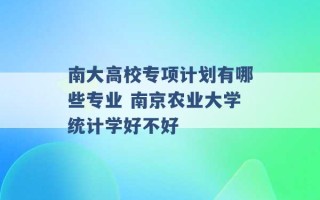 南大高校专项计划有哪些专业 南京农业大学统计学好不好